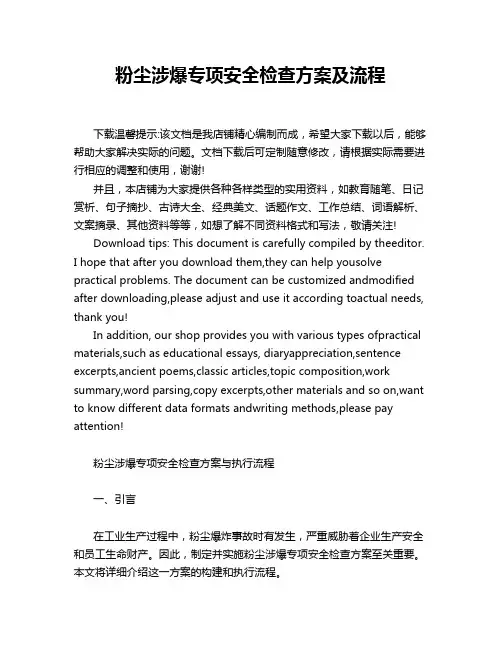 粉尘涉爆专项安全检查方案及流程

下载温馨提示:该文档是我店铺精心编制而成，希望大家下载以后，能够帮助大家解决实际的问题。文档下载后可定制随意修改，请根据实际需要进行相应的调整和使用，谢谢!

并且，本店铺为大家提供各种各样类型的实用资料，如教育随笔、日记赏析、句子摘抄、古诗大全、经典美文、话题作文、工作总结、词语解析、文案摘录、其他资料等等，如想了解不同资料格式和写法，敬请关注!

Download tips: This document is carefully compiled by theeditor. I hope that after you download them,they can help yousolve practical problems. The document can be customized andmodified after downloading,please adjust and use it according toactual needs, thank you!

In addition, our shop provides you with various types ofpractical materials,such as educational essays, diaryappreciation,sentence excerpts,ancient poems,classic articles,topic composition,work summary,word parsing,copy excerpts,other materials and so on,want to know different data formats andwriting methods,please pay attention!

粉尘涉爆专项安全检查方案与执行流程

一、引言

在工业生产过程中，粉尘爆炸事故时有发生，严重威胁着企业生产安全和员工生命财产。因此，制定并实施粉尘涉爆专项安全检查方案至关重要。本文将详细介绍这一方案的构建和执行流程。